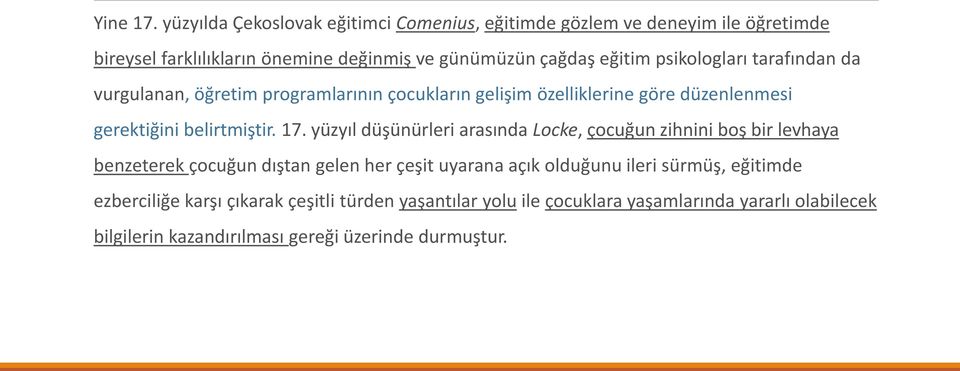 Yine 17. yüzyılda Çekoslovak eğitimci Comenius, eğitimde gözlem ve deneyim ile öğretimde bireysel farklılıkların önemine değinmiş ve günümüzün çağdaş eğitim psikologları tarafından da vurgulanan, öğretim programlarının çocukların gelişim özelliklerine göre düzenlenmesi gerektiğini belirtmiştir. 17. yüzyıl düşünürleri arasında Locke, çocuğun zihnini boş bir levhaya benzeterek çocuğun dıştan gelen her çeşit uyarana açık olduğunu ileri sürmüş, eğitimde ezberciliğe karşı çıkarak çeşitli türden yaşantılar yolu ile çocuklara yaşamlarında yararlı olabilecek bilgilerin kazandırılması gereği üzerinde durmuştur.